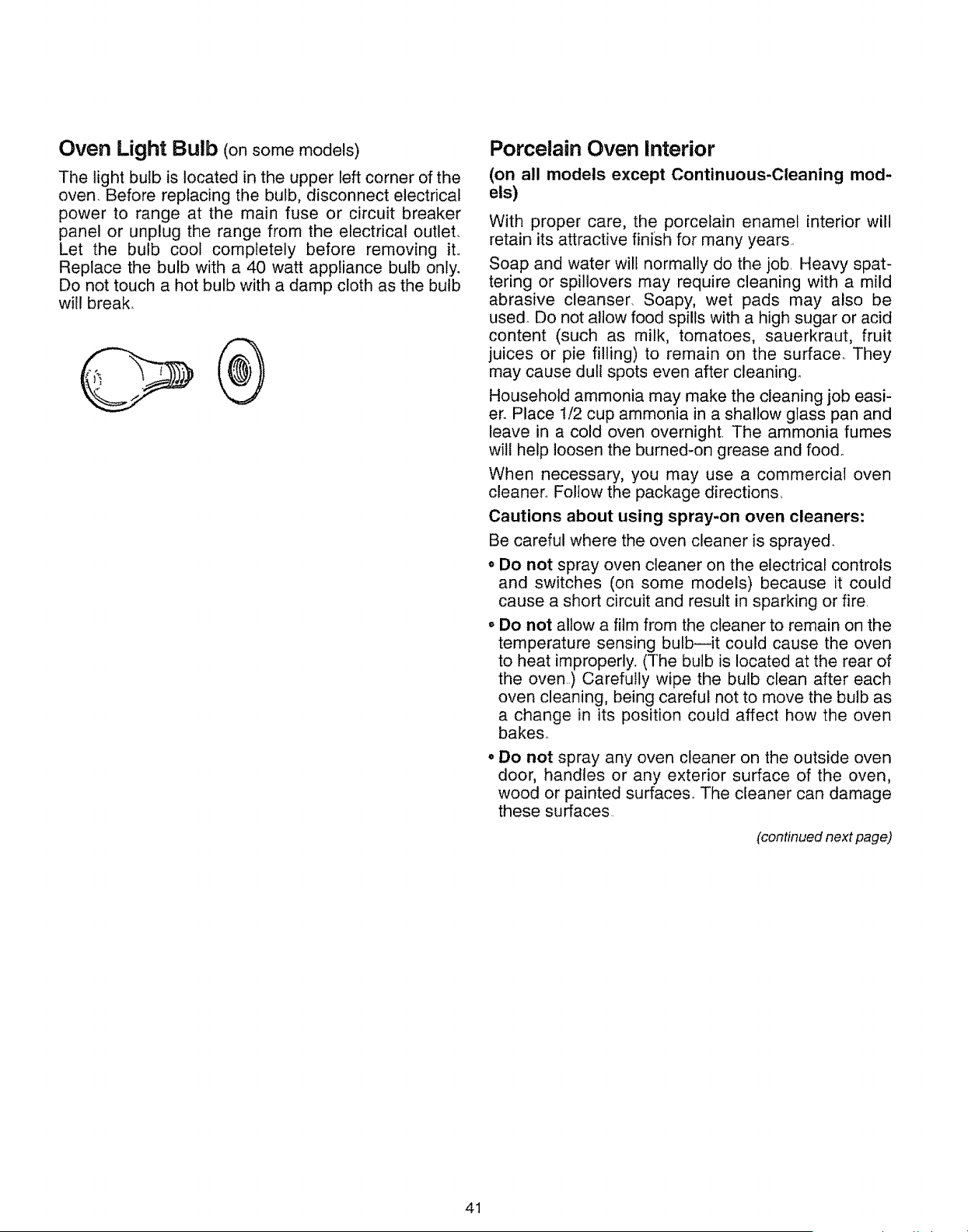 Oven Light Bulb (on some models)

The light bulb is located in the upper left corner of the oven. Before replacing the bulb, disconnect electrical power to range at the main fuse or circuit breaker panel or unplug the range from the electrical outlet. Let the bulb cool completely before removing it. Replace the bulb with a 40 watt appliance bulb only. Do not touch a hot bulb with a damp cloth as the bulb will break.

Porcelain Oven Interior

(on all models except Continuous-Cleaning models)

With proper care, the porcelain enamel interior will retain its attractive finish for many years.

Soap and water will normally do the job. Heavy spattering or spillovers may require cleaning with a mild abrasive cleanser. Soapy, wet pads may also be used. Do not allow food spills with a high sugar or acid content (such as milk, tomatoes, sauerkraut, fruit juices or pie filling) to remain on the surface. They may cause dull spots even after cleaning.

Household ammonia may make the cleaning job easier. Place 1/2 cup ammonia in a shallow glass pan and leave in a cold oven overnight. The ammonia fumes will help loosen the burned-on grease and food.

When necessary, you may use a commercial oven cleaner. Follow the package directions.

Cautions about using spray-on oven cleaners:

Be careful where the oven cleaner is sprayed.

• Do not spray oven cleaner on the electrical controls and switches (on some models) because it could cause a short circuit and result in sparking or fire.

• Do not allow a film from the cleaner to remain on the temperature sensing bulb—it could cause the oven to heat improperly. (The bulb is located at the rear of the oven.) Carefully wipe the bulb clean after each oven cleaning, being careful not to move the bulb as a change in its position could affect how the oven bakes.

• Do not spray any oven cleaner on the outside oven door, handles or any exterior surface of the oven, wood or painted surfaces. The cleaner can damage these surfaces.

(continued next page)

41